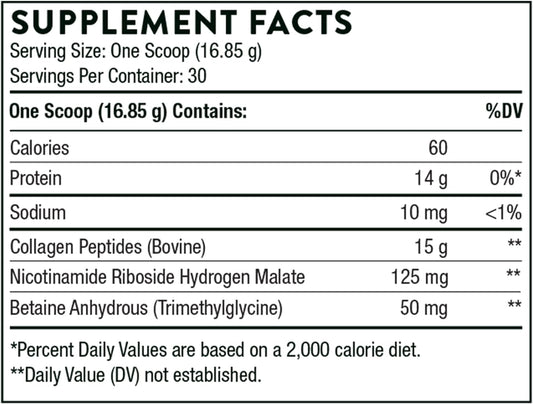 SUPPLEMENT FACTS
Serving Size: One Scoop (16.85 g)
Servings Per Container: 30

| One Scoop (16.85 g) Contains: | | %DV |
|---|---|---|
| Calories | 60 | |
| Protein | 14 g | 0%* |
| Sodium | 10 mg | <1% |
| Collagen Peptides (Bovine) | 15 g | ** |
| Nicotinamide Riboside Hydrogen Malate | 125 mg | ** |
| Betaine Anhydrous (Trimethylglycine) | 50 mg | ** |

*Percent Daily Values are based on a 2,000 calorie diet.
**Daily Value (DV) not established.